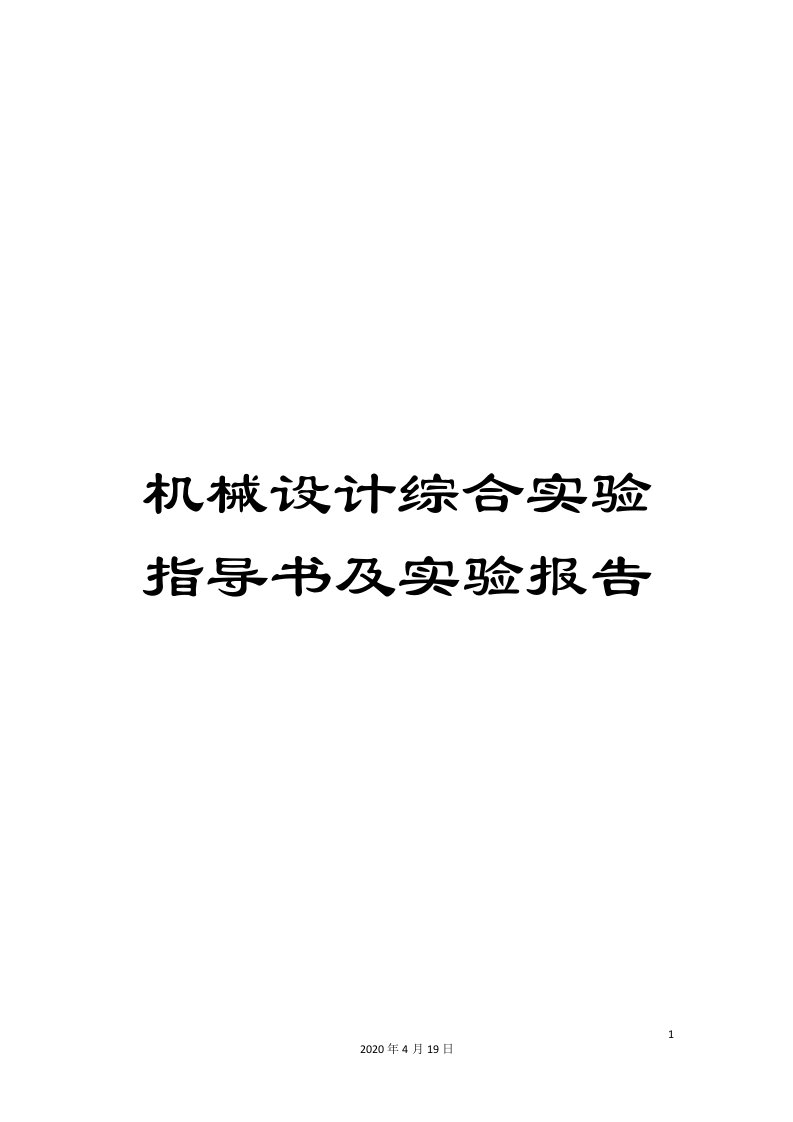 机械设计综合实验指导书及实验报告

1

2020年4月19日